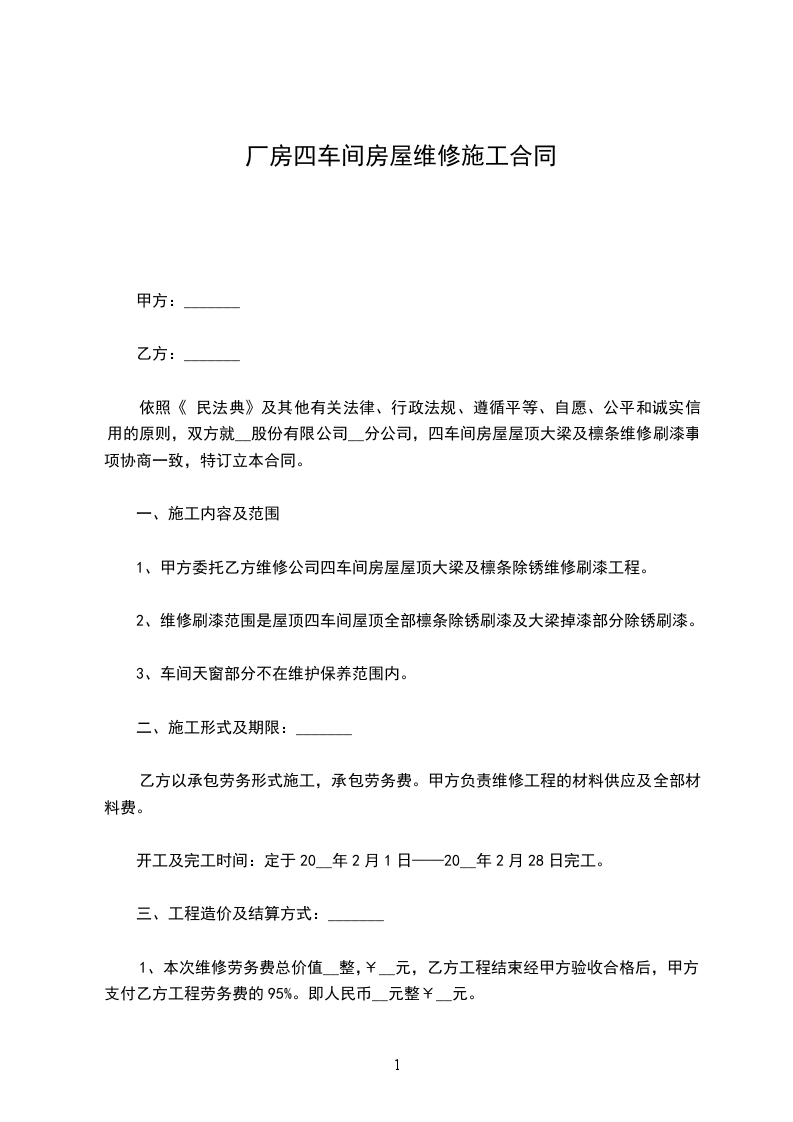 厂房四车间房屋维修施工合同

甲方：_______

乙方：_______

依照《 民法典》及其他有关法律、行政法规、遵循平等、自愿、公平和诚实信用的原则，双方就__股份有限公司__分公司，四车间房屋屋顶大梁及檩条维修刷漆事项协商一致，特订立本合同。

一、施工内容及范围

1、甲方委托乙方维修公司四车间房屋屋顶大梁及檩条除锈维修刷漆工程。

2、维修刷漆范围是屋顶四车间屋顶全部檩条除锈刷漆及大梁掉漆部分除锈刷漆。

3、车间天窗部分不在维护保养范围内。

二、施工形式及期限：_______

乙方以承包劳务形式施工，承包劳务费。甲方负责维修工程的材料供应及全部材料费。

开工及完工时间：定于 20__年 2 月 1 日——20__年 2 月 28 日完工。

三、工程造价及结算方式：_______

1、本次维修劳务费总价值__整，￥__元，乙方工程结束经甲方验收合格后，甲方支付乙方工程劳务费的 95%。即人民币__元整￥__元。

1